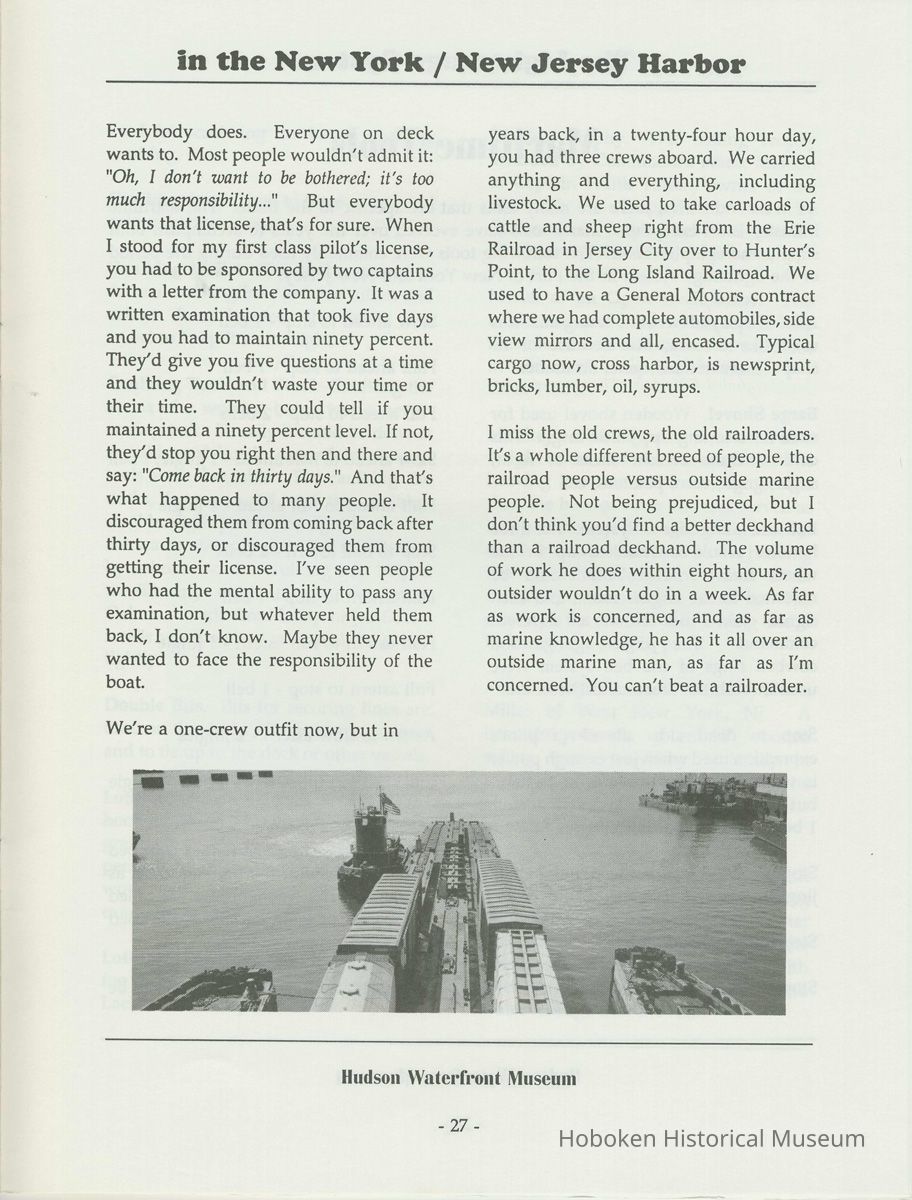 in the New York / New Jersey Harbor

Everybody does. Everyone on deck wants to. Most people wouldn't admit it: "Oh, I don't want to be bothered; it's too much responsibility..." But everybody wants that license, that's for sure. When I stood for my first class pilot's license, you had to be sponsored by two captains with a letter from the company. It was a written examination that took five days and you had to maintain ninety percent. They'd give you five questions at a time and they wouldn't waste your time or their time. They could tell if you maintained a ninety percent level. If not, they'd stop you right then and there and say: "Come back in thirty days." And that's what happened to many people. It discouraged them from coming back after thirty days, or discouraged them from getting their license. I've seen people who had the mental ability to pass any examination, but whatever held them back, I don't know. Maybe they never wanted to face the responsibility of the boat.

We're a one-crew outfit now, but in years back, in a twenty-four hour day, you had three crews aboard. We carried anything and everything, including livestock. We used to take carloads of cattle and sheep right from the Erie Railroad in Jersey City over to Hunter's Point, to the Long Island Railroad. We used to have a General Motors contract where we had complete automobiles, side view mirrors and all, encased. Typical cargo now, cross harbor, is newsprint, bricks, lumber, oil, syrups.

I miss the old crews, the old railroaders. It's a whole different breed of people, the railroad people versus outside marine people. Not being prejudiced, but I don't think you'd find a better deckhand than a railroad deckhand. The volume of work he does within eight hours, an outsider wouldn't do in a week. As far as work is concerned, and as far as marine knowledge, he has it all over an outside marine man, as far as I'm concerned. You can't beat a railroader.

Hudson Waterfront Museum

- 27 -

Hoboken Historical Museum